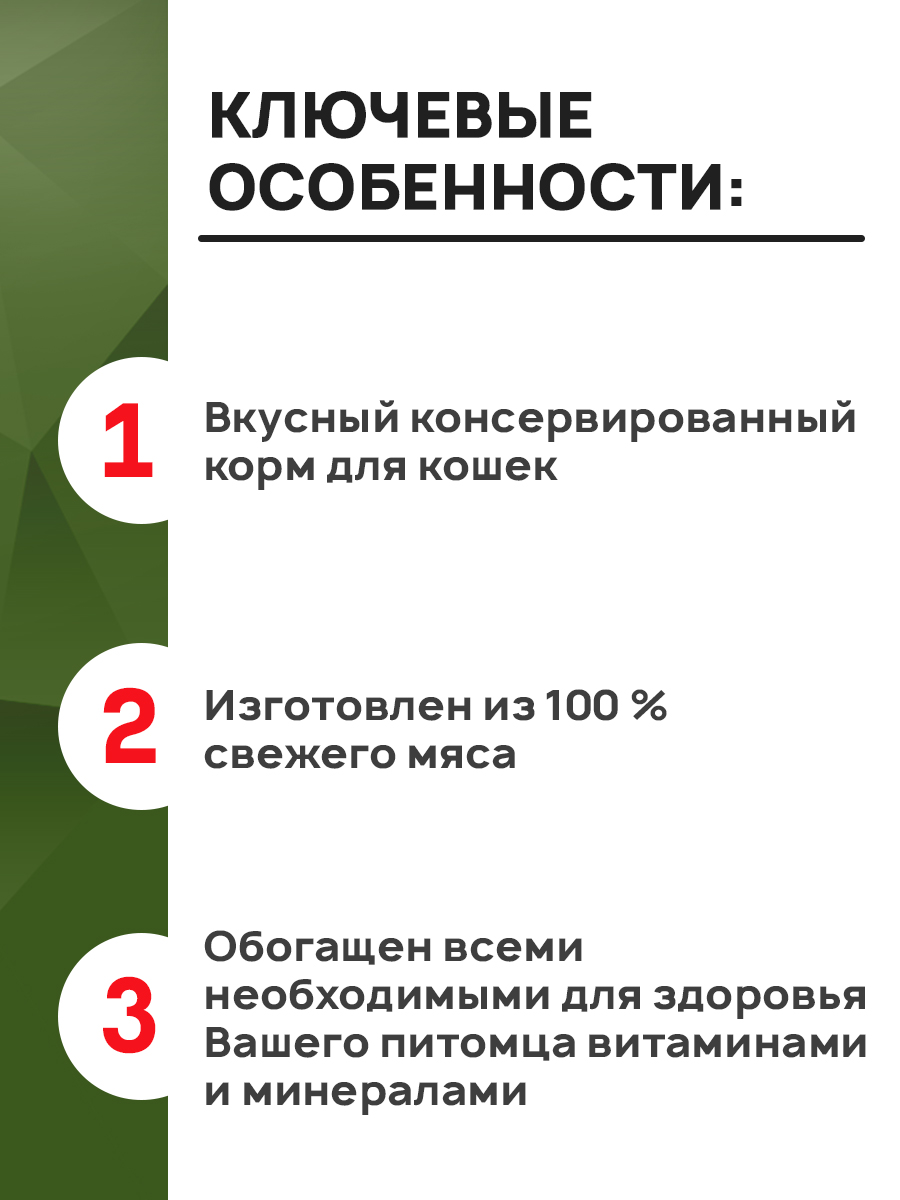 КЛЮЧЕВЫЕ ОСОБЕННОСТИ:

1

Вкусный консервированный корм для кошек

2

Изготовлен из 100 % свежего мяса

3

Обогащен всеми необходимыми для здоровья Вашего питомца витаминами и минералами